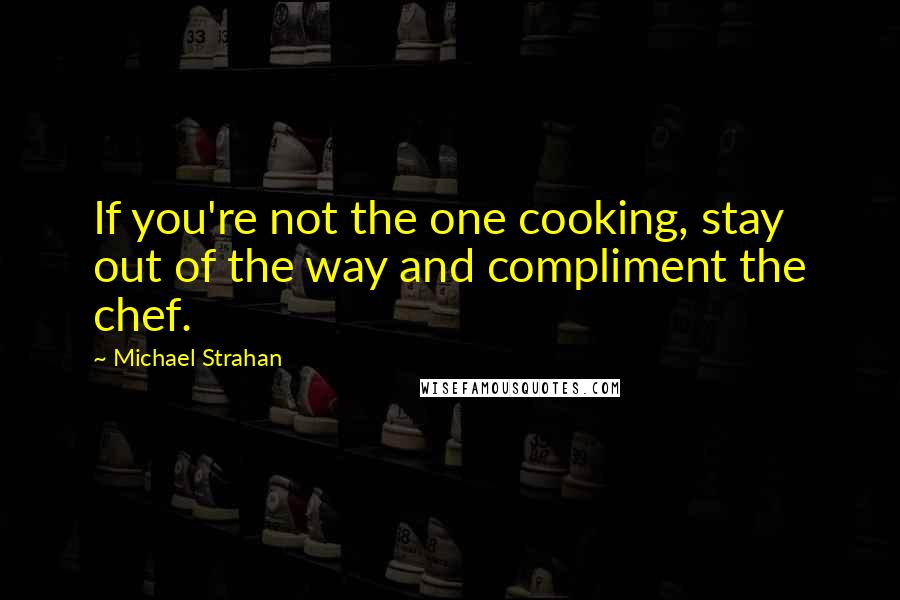 If you're not the one cooking, stay out of the way and compliment the chef.

~ Michael Strahan

WISEFAMOUSQUOTES.COM